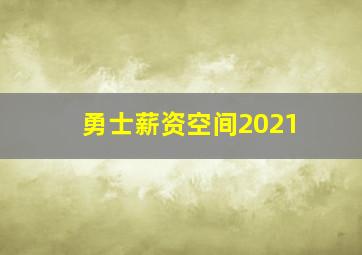 勇士薪资空间2021